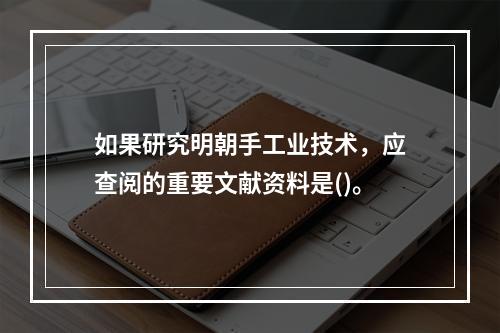 如果研究明朝手工业技术，应查阅的重要文献资料是()。